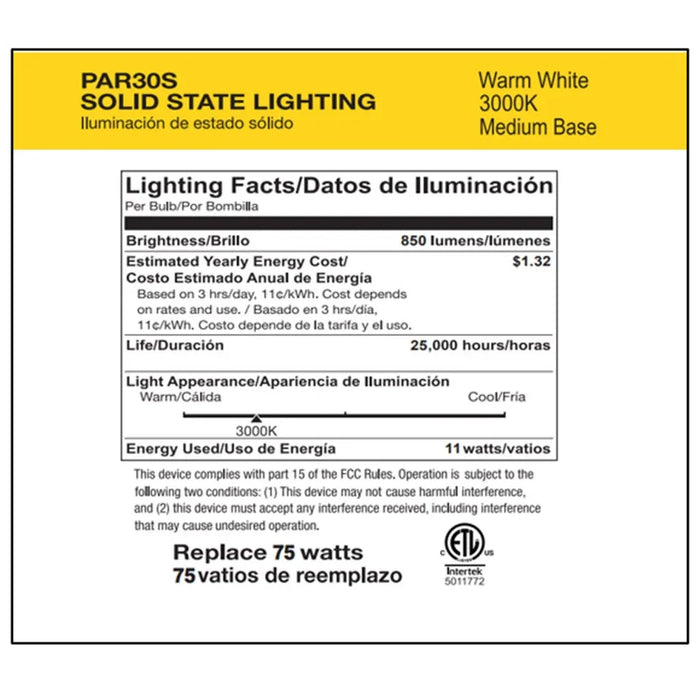 PAR30S
SOLID STATE LIGHTING
Iluminación de estado sólido

Warm White
3000K
Medium Base

Lighting Facts/Datos de Iluminación
Per Bulb/Por Bombilla

Brightness/Brillo 850 lumens/lúmenes

Estimated Yearly Energy Cost/ Costo Estimado Anual de Energía $1.32
Based on 3 hrs/day, 11¢/kWh. Cost depends on rates and use. / Basado en 3 hrs/día, 11¢/kWh. Costo depende de la tarifa y el uso.

Life/Duración 25,000 hours/horas

Light Appearance/Apariencia de Iluminación
Warm/Cálida Cool/Fría
3000K

Energy Used/Uso de Energía 11 watts/vatios

This device complies with part 15 of the FCC Rules. Operation is subject to the following two conditions: (1) This device may not cause harmful interference, and (2) this device must accept any interference received, including interference that may cause undesired operation.

Replace 75 watts
75 vatios de reemplazo

C ETL US
Intertek
5011772